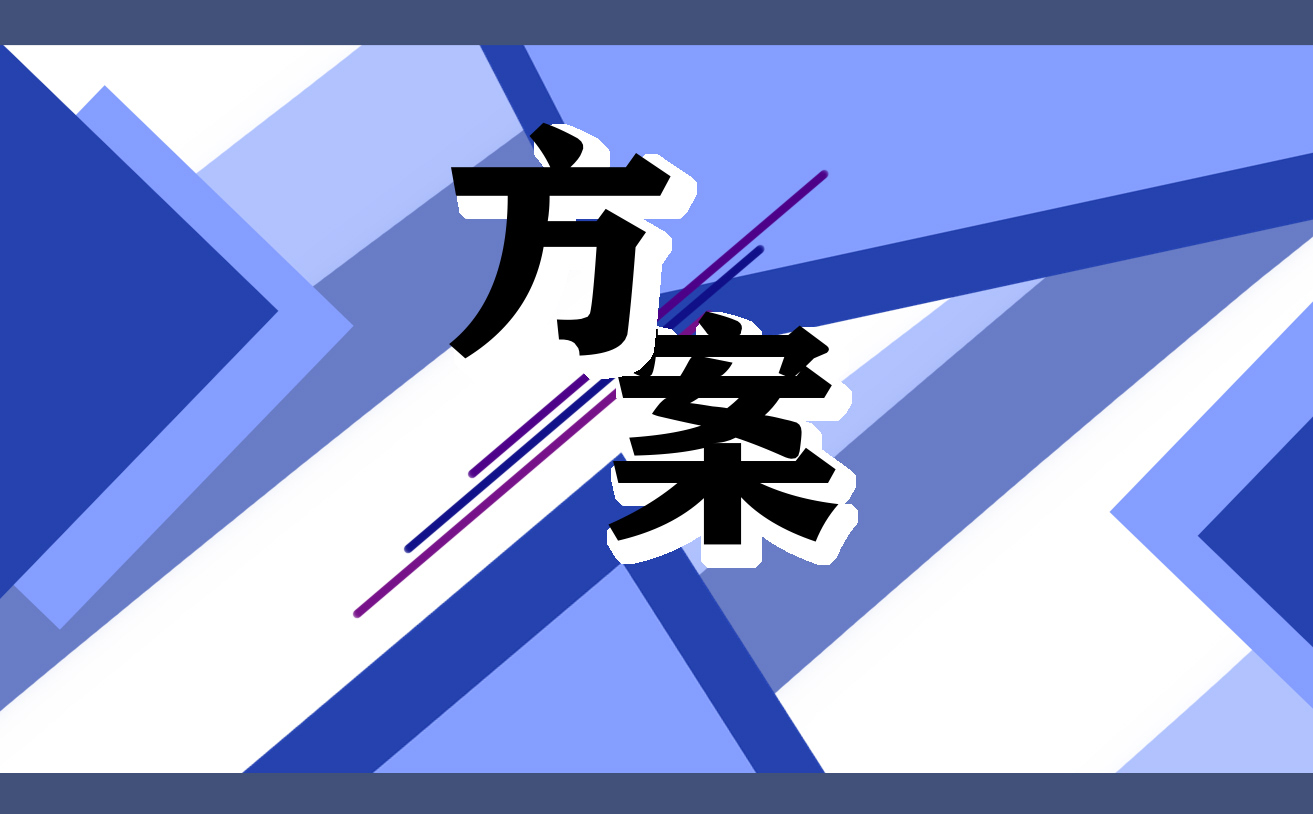 方案